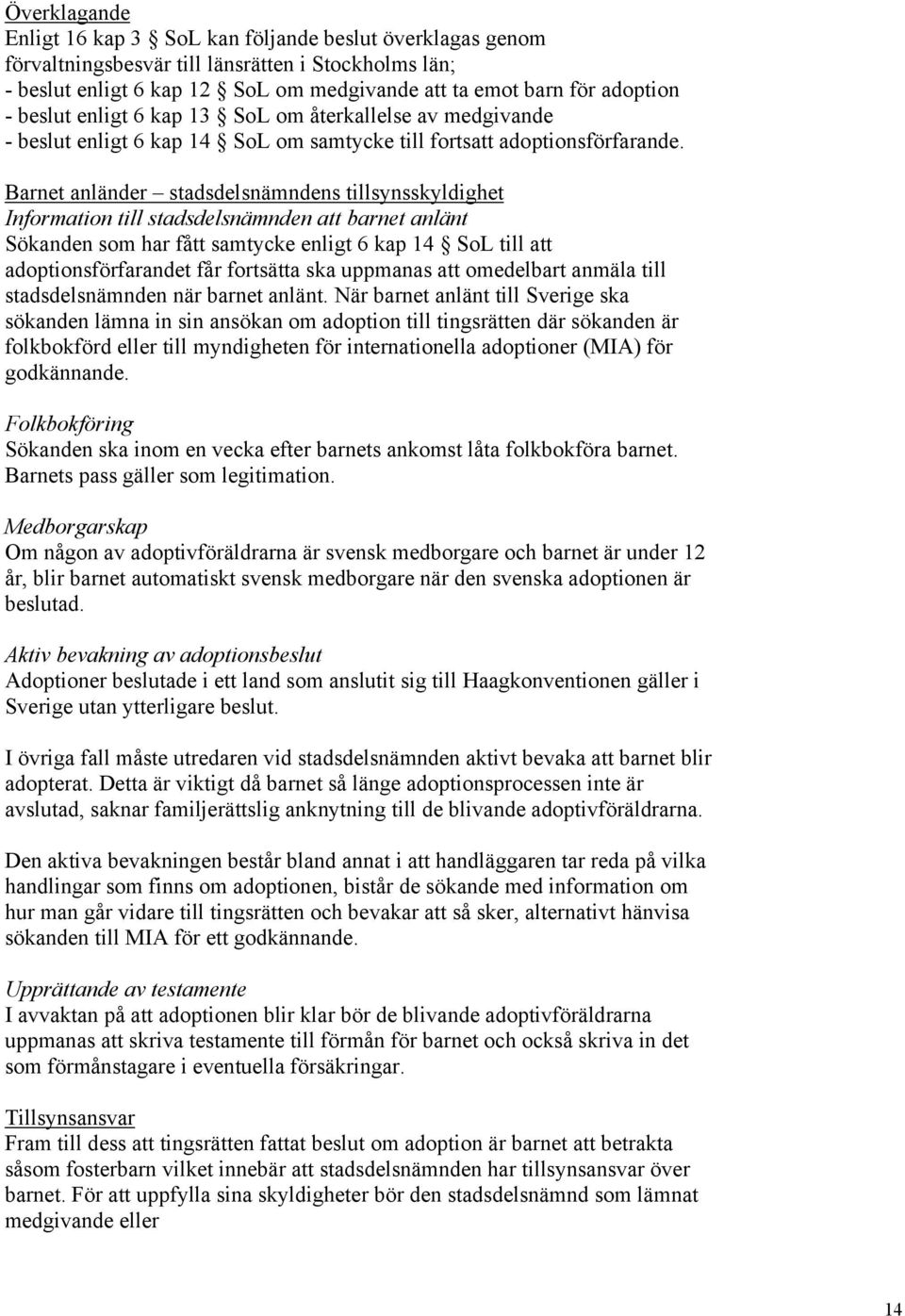 Överklagande
Enligt 16 kap 3 § SoL kan följande beslut överklagas genom förvaltningsbesvär till länsrätten i Stockholms län;
- beslut enligt 6 kap 12 § SoL om medgivande att ta emot barn för adoption
- beslut enligt 6 kap 13 § SoL om återkallelse av medgivande
- beslut enligt 6 kap 14 § SoL om samtycke till fortsatt adoptionsförfarande.

Barnet anländer – stadsdelsnämndens tillsynsskyldighet
Information till stadsdelsnämnden att barnet anlänt
Sökanden som har fått samtycke enligt 6 kap 14 § SoL till att adoptionsförfarandet får fortsätta ska uppmanas att omedelbart anmäla till stadsdelsnämnden när barnet anlänt. När barnet anlänt till Sverige ska sökanden lämna in sin ansökan om adoption till tingsrätten där sökanden är folkbokförd eller till myndigheten för internationella adoptioner (MIA) för godkännande.

Folkbokföring
Sökanden ska inom en vecka efter barnets ankomst låta folkbokföra barnet. Barnets pass gäller som legitimation.

Medborgarskap
Om någon av adoptivföräldrarna är svensk medborgare och barnet är under 12 år, blir barnet automatiskt svensk medborgare när den svenska adoptionen är beslutad.

Aktiv bevakning av adoptionsbeslut
Adoptioner beslutade i ett land som anslutit sig till Haagkonventionen gäller i Sverige utan ytterligare beslut.

I övriga fall måste utredaren vid stadsdelsnämnden aktivt bevaka att barnet blir adopterat. Detta är viktigt då barnet så länge adoptionsprocessen inte är avslutad, saknar familjerättslig anknytning till de blivande adoptivföräldrarna.

Den aktiva bevakningen består bland annat i att handläggaren tar reda på vilka handlingar som finns om adoptionen, bistår de sökande med information om hur man går vidare till tingsrätten och bevakar att så sker, alternativt hänvisa sökanden till MIA för ett godkännande.

Upprättande av testamente
I avvaktan på att adoptionen blir klar bör de blivande adoptivföräldrarna uppmanas att skriva testamente till förmån för barnet och också skriva in det som förmånstagare i eventuella försäkringar.

Tillsynsansvar
Fram till dess att tingsrätten fattat beslut om adoption är barnet att betrakta såsom fosterbarn vilket innebär att stadsdelsnämnden har tillsynsansvar över barnet. För att uppfylla sina skyldigheter bör den stadsdelsnämnd som lämnat medgivande eller

14